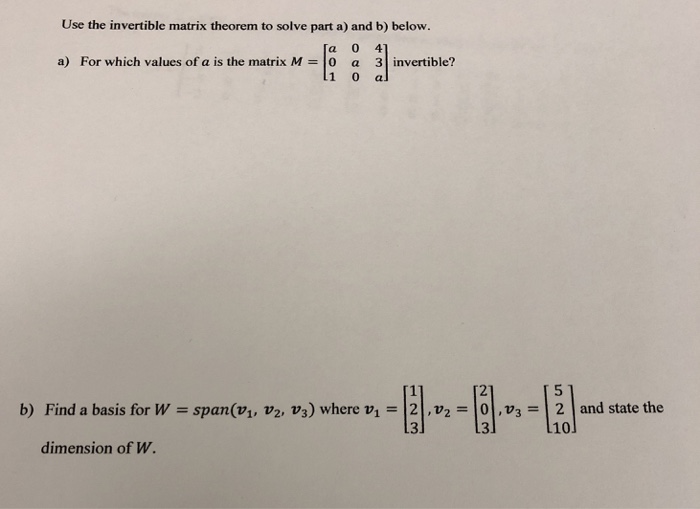 Use the invertible matrix theorem to solve part a) and b) below.

a) For which values of $a$ is the matrix $M = \begin{bmatrix} a & 0 & 4 \\ 0 & a & 3 \\ 1 & 0 & a \end{bmatrix}$ invertible?

b) Find a basis for $W = span(v_1, v_2, v_3)$ where $v_1 = \begin{bmatrix} 1 \\ 2 \\ 3 \end{bmatrix}, v_2 = \begin{bmatrix} 2 \\ 0 \\ 3 \end{bmatrix}, v_3 = \begin{bmatrix} 5 \\ 2 \\ 10 \end{bmatrix}$ and state the dimension of $W$.